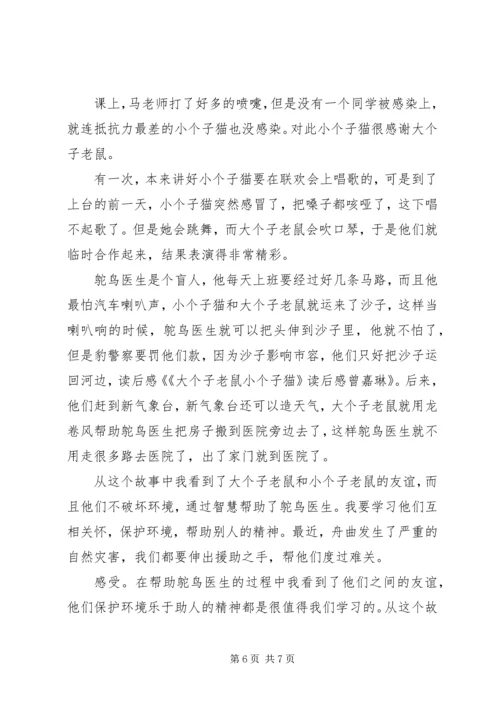 课上，马老师打了好多的喷嚏，但是没有一个同学被感染上，就连抵抗力最差的小个子猫也没感染。对此小个子猫很感谢大个子老鼠。

有一次，本来讲好小个子猫要在联欢会上唱歌的，可是到了上台的前一天，小个子猫突然感冒了，把嗓子都咳哑了，这下唱不起歌了。但是她会跳舞，而大个子老鼠会吹口琴，于是他们就临时合作起来，结果表演得非常精彩。

鸵鸟医生是个盲人，他每天上班要经过好几条马路，而且他最怕汽车喇叭声，小个子猫和大个子老鼠就运来了沙子，这样当喇叭响的时候，鸵鸟医生就可以把头伸到沙子里，他就不怕了，但是豹警察要罚他们款，因为沙子影响市容，他们只好把沙子运回河边，读后感《《大个子老鼠小个子猫》读后感曾嘉琳》。后来，他们赶到新气象台，新气象台还可以造天气，大个子老鼠就用龙卷风帮助鸵鸟医生把房子搬到医院旁边去了，这样鸵鸟医生就不用走很多路去医院了，出了家门就到医院了。

从这个故事中我看到了大个子老鼠和小个子老鼠的友谊，而且他们不破坏环境，通过智慧帮助了鸵鸟医生。我要学习他们互相关怀，保护环境，帮助别人的精神。最近，舟曲发生了严重的自然灾害，我们都要伸出援助之手，帮他们度过难关。

感受。在帮助鸵鸟医生的过程中我看到了他们之间的友谊，他们保护环境乐于助人的精神都是很值得我们学习的。从这个故

第 6 页 共 7 页